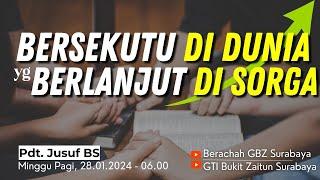 BERSEKUTU DI DUNIA
yg BERLANJUT DI SORGA

Pdt. Jusuf BS
Minggu Pagi, 28.01.2024 - 06.00

Berachah GBZ Surabaya
GTI Bukit Zaitun Surabaya